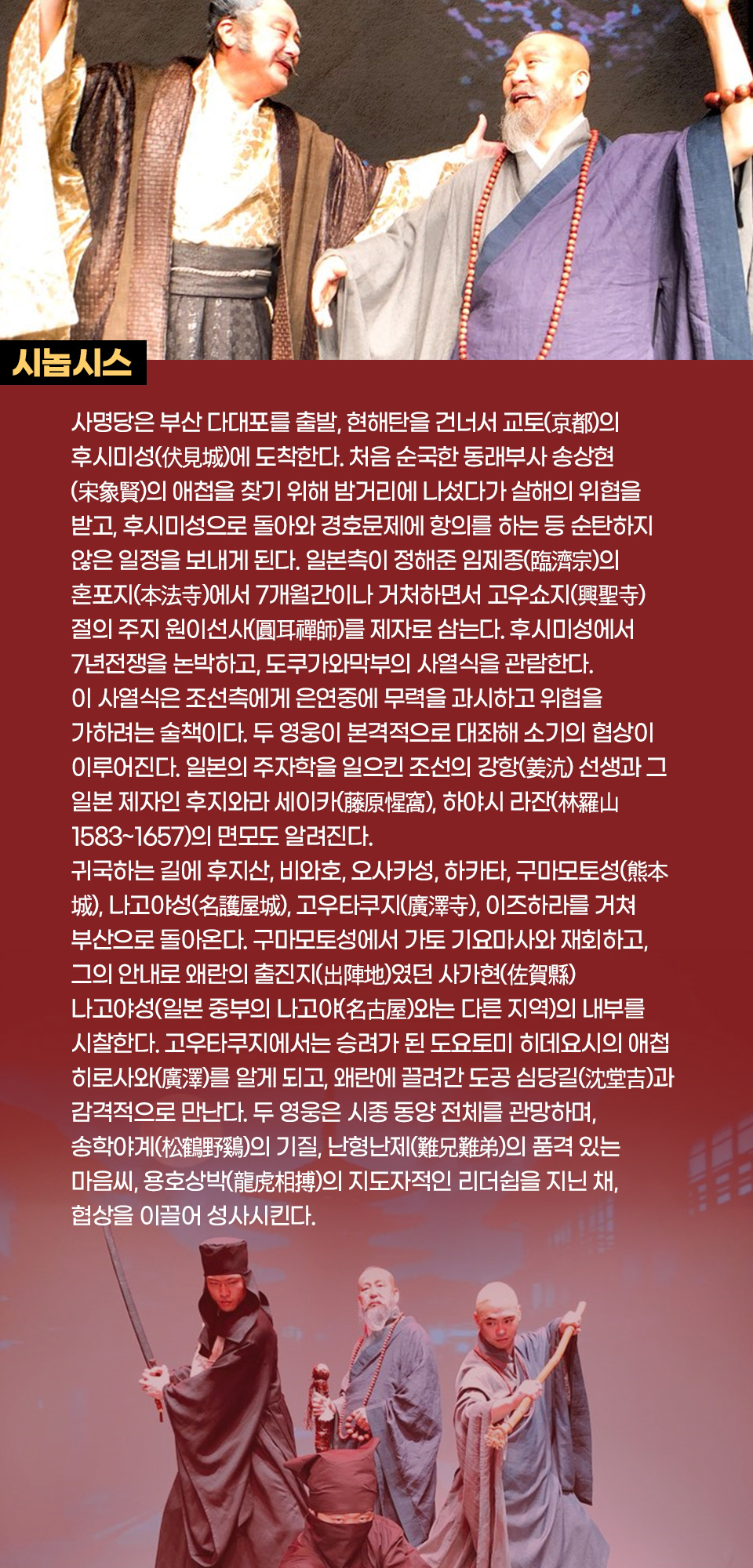 시놉시스

사명당은 부산 다대포를 출발, 현해탄을 건너서 교토(京都)의 후시미성(伏見城)에 도착한다. 처음 순국한 동래부사 송상현(宋象賢)의 애첩을 찾기 위해 밤거리에 나섰다가 살해의 위협을 받고, 후시미성으로 돌아와 경호문제에 항의를 하는 등 순탄하지 않은 일정을 보내게 된다. 일본측이 정해준 임제종(臨濟宗)의 혼포지(本法寺)에서 7개월간이나 거처하면서 고우쇼지(興聖寺) 절의 주지 원이선사(圓耳禪師)를 제자로 삼는다. 후시미성에서 7년전쟁을 논박하고, 도쿠가와막부의 사열식을 관람한다.
이 사열식은 조선측에게 은연중에 무력을 과시하고 위협을 가하려는 술책이다. 두 영웅이 본격적으로 대좌해 소기의 협상이 이루어진다. 일본의 주자학을 일으킨 조선의 강항(姜沆) 선생과 그 일본 제자인 후지와라 세이카(藤原惺窩), 하야시 라잔(林羅山 1583~1657)의 면모도 알려진다.
귀국하는 길에 후지산, 비와호, 오사카성, 하카타, 구마모토성(熊本城), 나고야성(名護屋城), 고우타쿠지(廣澤寺), 이즈하라를 거쳐 부산으로 돌아온다. 구마모토성에서 가토 기요마사와 재회하고, 그의 안내로 왜란의 출진지(出陣地)였던 사가현(佐賀縣) 나고야성(일본 중부의 나고야(名古屋)와는 다른 지역)의 내부를 시찰한다. 고우타쿠지에서는 승려가 된 도요토미 히데요시의 애첩 히로사와(廣澤)를 알게 되고, 왜란에 끌려간 도공 심당길(沈堂吉)과 감격적으로 만난다. 두 영웅은 시종 동양 전체를 관망하며, 송학야계(松鶴野鷄)의 기질, 난형난제(難兄難弟)의 품격 있는 마음씨, 용호상박(龍虎相搏)의 지도자적인 리더쉽을 지닌 채, 협상을 이끌어 성사시킨다.